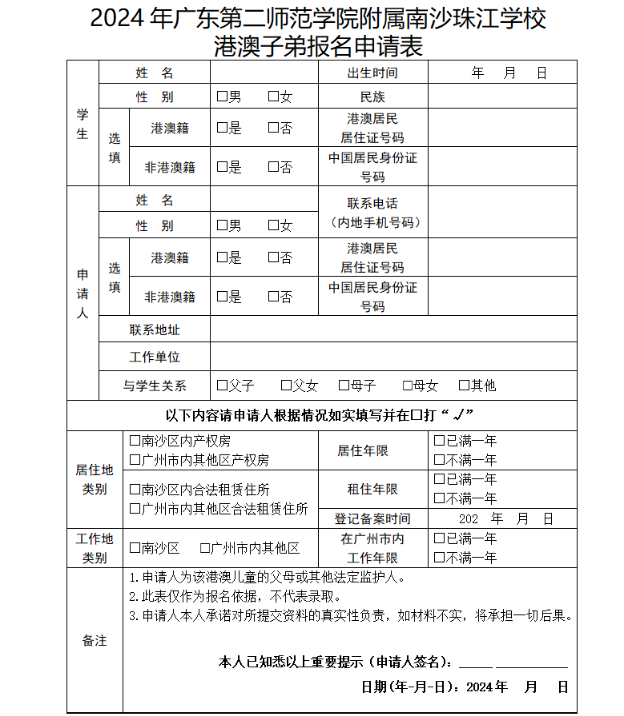 2024 年广东第二师范学院附属南沙珠江学校
港澳子弟报名申请表

| 学生 | 姓 名 | | | 出生时间 | 年 月 日 |
|---|---|---|---|---|---|
| | 性 别 | | □男 □女 | 民族 | |
| | 选填 | 港澳籍 | □是 □否 | 港澳居民居住证号码 | |
| | | 非港澳籍 | □是 □否 | 中国居民身份证号码 | |
| 申请人 | 姓 名 | | | 联系电话（内地手机号码） | |
| | 性 别 | | □男 □女 | | |
| | 选填 | 港澳籍 | □是 □否 | 港澳居民居住证号码 | |
| | | 非港澳籍 | □是 □否 | 中国居民身份证号码 | |
| | 联系地址 | | | | |
| | 工作单位 | | | | |
| | 与学生关系 | | □父子 □父女 □母子 □母女 □其他 | | |

以下内容请申请人根据情况如实填写并在□打“✓”

| 居住地类别 | □南沙区内产权房 □广州市内其他区产权房 | 居住年限 | □已满一年 □不满一年 |
|---|---|---|---|
| | □南沙区内合法租赁住所 □广州市内其他区合法租赁住所 | 租住年限 | □已满一年 □不满一年 |
| | | 登记备案时间 | 202 年 月 日 |
| 工作地类别 | □南沙区 □广州市内其他区 | 在广州市内工作年限 | □已满一年 □不满一年 |

备注
1.申请人为该港澳儿童的父母或其他法定监护人。
2.此表仅作为报名依据，不代表录取。
3.申请人本人承诺对所提交资料的真实性负责，如材料不实，将承担一切后果。

本人已知悉以上重要提示（申请人签名）：

日期(年-月-日)：2024年 月 日